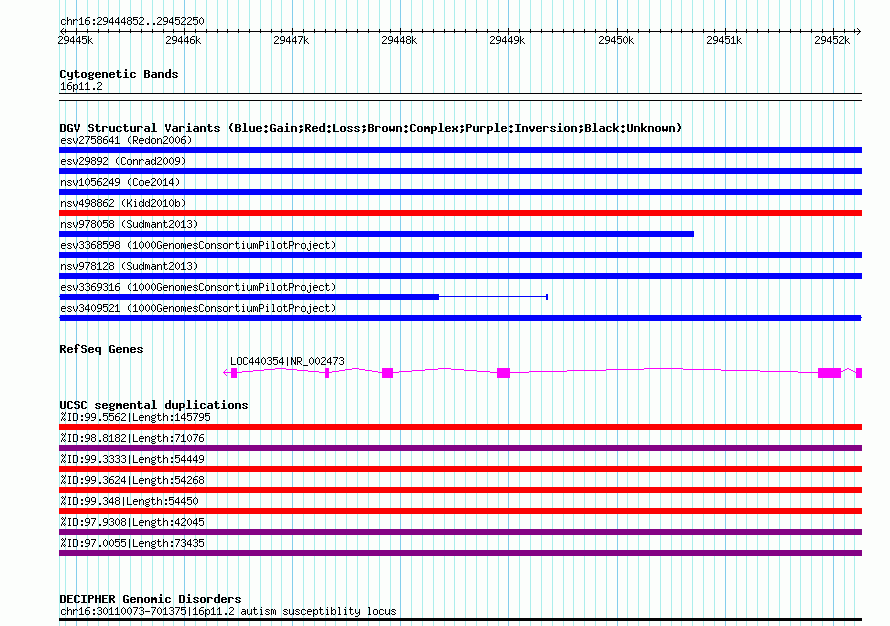 chr16:29444852..29452250

29445k 29446k 29447k 29448k 29449k 29450k 29451k 29452k

Cytogenetic Bands
16p11.2

DGV Structural Variants (Blue:Gain;Red:Loss;Brown:Complex;Purple:Inversion;Black:Unknown)
esv2758641 (Redon2006)
esv29892 (Conrad2009)
nsv1056249 (Coe2014)
nsv498862 (Kidd2010b)
nsv978058 (Sudmant2013)
esv3368598 (1000GenomesConsortiumPilotProject)
nsv978128 (Sudmant2013)
esv3369316 (1000GenomesConsortiumPilotProject)
esv3409521 (1000GenomesConsortiumPilotProject)

RefSeq Genes
LOC440354|NR_002473

UCSC segmental duplications
%ID:99.5562|Length:145795
%ID:98.8182|Length:71076
%ID:99.3333|Length:54449
%ID:99.3624|Length:54268
%ID:99.348|Length:54450
%ID:97.9308|Length:42045
%ID:97.0055|Length:73435

DECIPHER Genomic Disorders
chr16:30110073-701375|16p11.2 autism susceptiblity locus